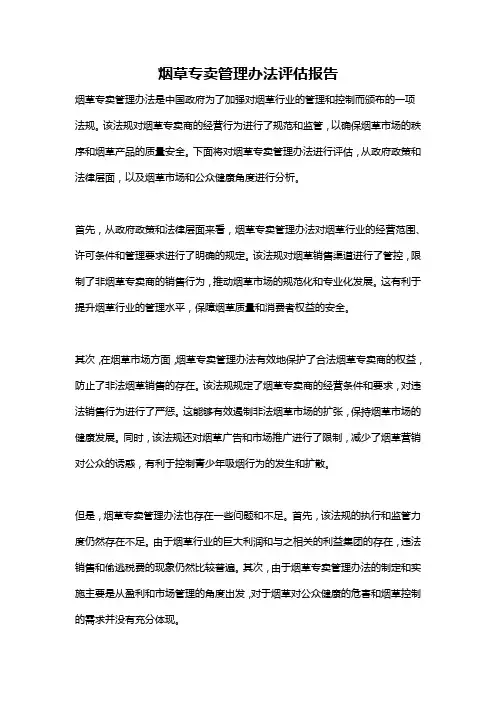 烟草专卖管理办法评估报告

烟草专卖管理办法是中国政府为了加强对烟草行业的管理和控制而颁布的一项法规。该法规对烟草专卖商的经营行为进行了规范和监管，以确保烟草市场的秩序和烟草产品的质量安全。下面将对烟草专卖管理办法进行评估，从政府政策和法律层面，以及烟草市场和公众健康角度进行分析。

首先，从政府政策和法律层面来看，烟草专卖管理办法对烟草行业的经营范围、许可条件和管理要求进行了明确的规定。该法规对烟草销售渠道进行了管控，限制了非烟草专卖商的销售行为，推动烟草市场的规范化和专业化发展。这有利于提升烟草行业的管理水平，保障烟草质量和消费者权益的安全。

其次，在烟草市场方面，烟草专卖管理办法有效地保护了合法烟草专卖商的权益，防止了非法烟草销售的存在。该法规规定了烟草专卖商的经营条件和要求，对违法销售行为进行了严惩。这能够有效遏制非法烟草市场的扩张，保持烟草市场的健康发展。同时，该法规还对烟草广告和市场推广进行了限制，减少了烟草营销对公众的诱惑，有利于控制青少年吸烟行为的发生和扩散。

但是，烟草专卖管理办法也存在一些问题和不足。首先，该法规的执行和监管力度仍然存在不足。由于烟草行业的巨大利润和与之相关的利益集团的存在，违法销售和偷逃税费的现象仍然比较普遍。其次，由于烟草专卖管理办法的制定和实施主要是从盈利和市场管理的角度出发，对于烟草对公众健康的危害和烟草控制的需求并没有充分体现。